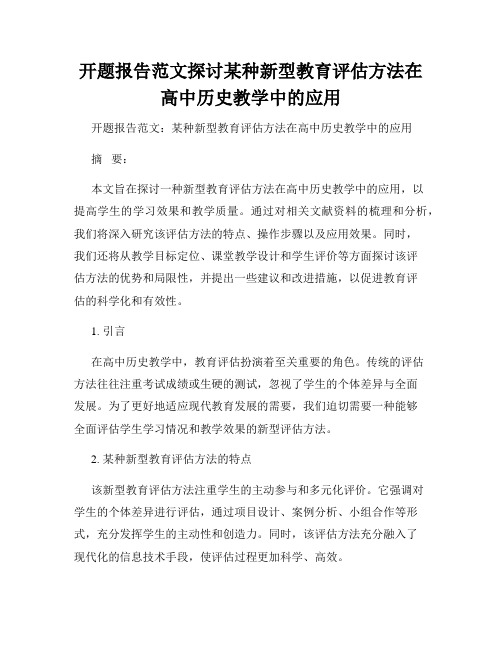 开题报告范文探讨某种新型教育评估方法在高中历史教学中的应用

开题报告范文：某种新型教育评估方法在高中历史教学中的应用

摘　要：

本文旨在探讨一种新型教育评估方法在高中历史教学中的应用，以提高学生的学习效果和教学质量。通过对相关文献资料的梳理和分析，我们将深入研究该评估方法的特点、操作步骤以及应用效果。同时，我们还将从教学目标定位、课堂教学设计和学生评价等方面探讨该评估方法的优势和局限性，并提出一些建议和改进措施，以促进教育评估的科学化和有效性。

1. 引言

在高中历史教学中，教育评估扮演着至关重要的角色。传统的评估方法往往注重考试成绩或生硬的测试，忽视了学生的个体差异与全面发展。为了更好地适应现代教育发展的需要，我们迫切需要一种能够全面评估学生学习情况和教学效果的新型评估方法。

2. 某种新型教育评估方法的特点

该新型教育评估方法注重学生的主动参与和多元化评价。它强调对学生的个体差异进行评估，通过项目设计、案例分析、小组合作等形式，充分发挥学生的主动性和创造力。同时，该评估方法充分融入了现代化的信息技术手段，使评估过程更加科学、高效。